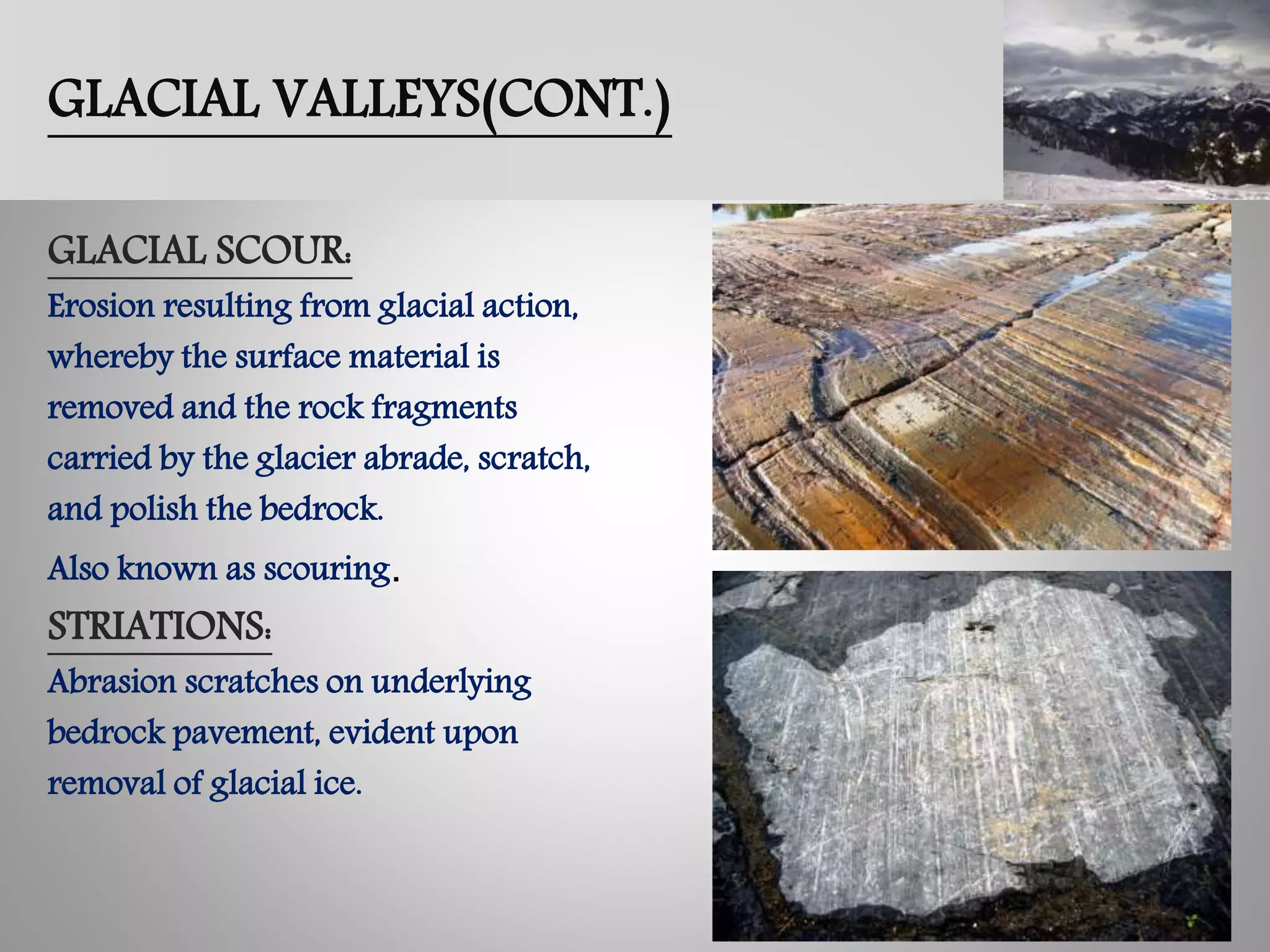 GLACIAL VALLEYS(CONT.)

GLACIAL SCOUR:

Erosion resulting from glacial action, whereby the surface material is removed and the rock fragments carried by the glacier abrade, scratch, and polish the bedrock.

Also known as scouring.

STRIATIONS:

Abrasion scratches on underlying bedrock pavement, evident upon removal of glacial ice.